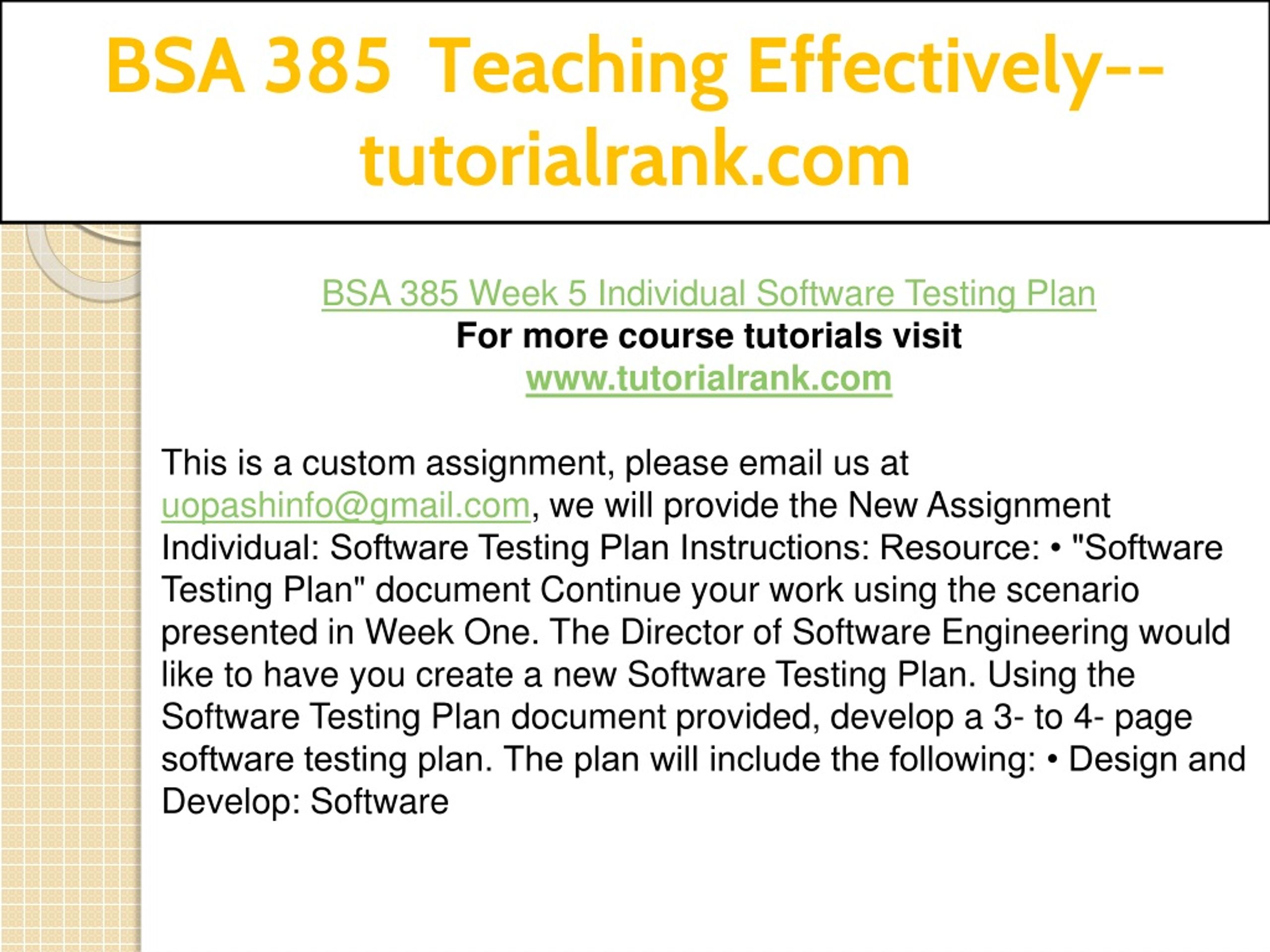 BSA 385 Teaching Effectively--tutorialrank.com

BSA 385 Week 5 Individual Software Testing Plan
For more course tutorials visit
www.tutorialrank.com

This is a custom assignment, please email us at uopashinfo@gmail.com, we will provide the New Assignment Individual: Software Testing Plan Instructions: Resource: • "Software Testing Plan" document Continue your work using the scenario presented in Week One. The Director of Software Engineering would like to have you create a new Software Testing Plan. Using the Software Testing Plan document provided, develop a 3- to 4- page software testing plan. The plan will include the following: • Design and Develop: Software